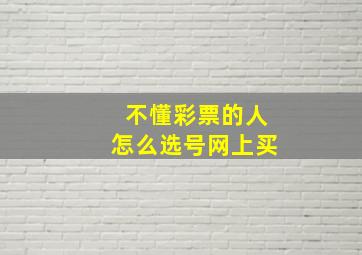 不懂彩票的人
怎么选号网上买